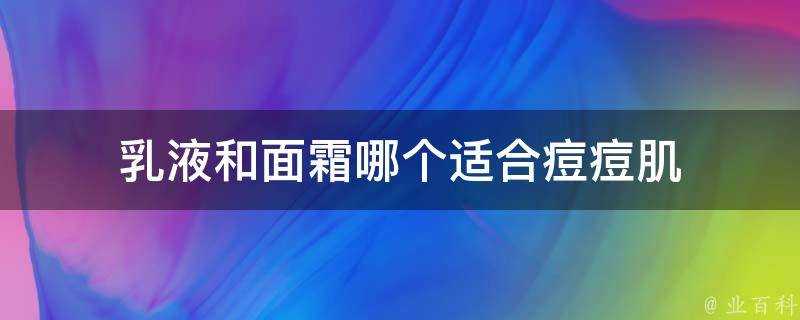 乳液和面霜哪个适合痘痘肌

@ 业百科